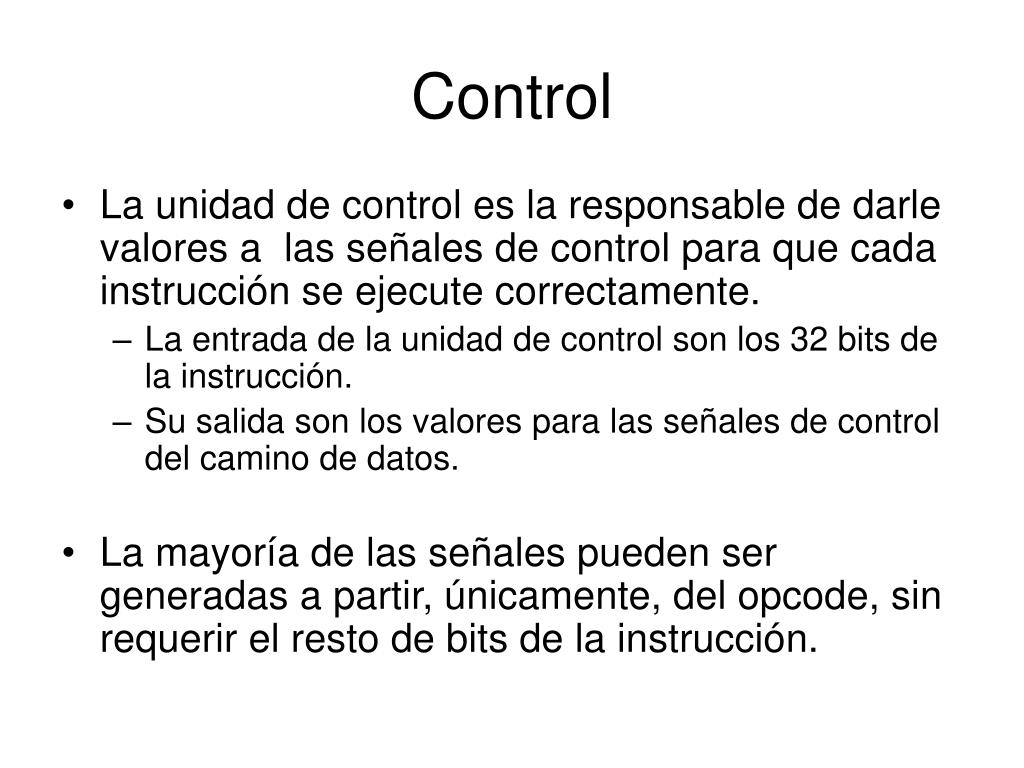 Control

• La unidad de control es la responsable de darle valores a las señales de control para que cada instrucción se ejecute correctamente.
– La entrada de la unidad de control son los 32 bits de la instrucción.
– Su salida son los valores para las señales de control del camino de datos.

• La mayoría de las señales pueden ser generadas a partir, únicamente, del opcode, sin requerir el resto de bits de la instrucción.